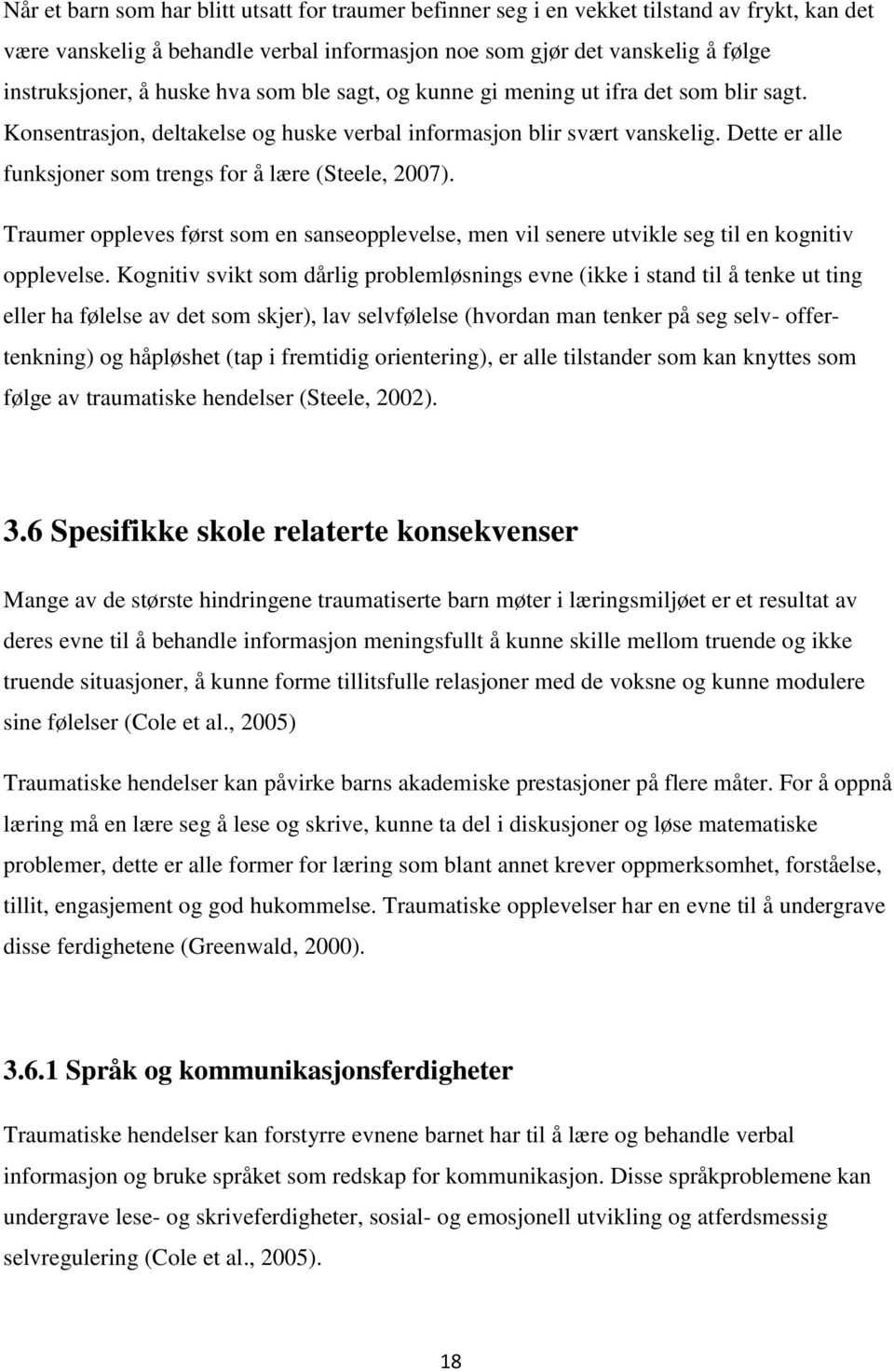 Når et barn som har blitt utsatt for traumer befinner seg i en vekket tilstand av frykt, kan det være vanskelig å behandle verbal informasjon noe som gjør det vanskelig å følge instruksjoner, å huske hva som ble sagt, og kunne gi mening ut ifra det som blir sagt. Konsentrasjon, deltakelse og huske verbal informasjon blir svært vanskelig. Dette er alle funksjoner som trengs for å lære (Steele, 2007).

Traumer oppleves først som en sanseopplevelse, men vil senere utvikle seg til en kognitiv opplevelse. Kognitiv svikt som dårlig problemløsnings evne (ikke i stand til å tenke ut ting eller ha følelse av det som skjer), lav selvfølelse (hvordan man tenker på seg selv- offertenkning) og håpløshet (tap i fremtidig orientering), er alle tilstander som kan knyttes som følge av traumatiske hendelser (Steele, 2002).

3.6 Spesifikke skole relaterte konsekvenser

Mange av de største hindringene traumatiserte barn møter i læringsmiljøet er et resultat av deres evne til å behandle informasjon meningsfullt å kunne skille mellom truende og ikke truende situasjoner, å kunne forme tillitsfulle relasjoner med de voksne og kunne modulere sine følelser (Cole et al., 2005)

Traumatiske hendelser kan påvirke barns akademiske prestasjoner på flere måter. For å oppnå læring må en lære seg å lese og skrive, kunne ta del i diskusjoner og løse matematiske problemer, dette er alle former for læring som blant annet krever oppmerksomhet, forståelse, tillit, engasjement og god hukommelse. Traumatiske opplevelser har en evne til å undergrave disse ferdighetene (Greenwald, 2000).

3.6.1 Språk og kommunikasjonsferdigheter

Traumatiske hendelser kan forstyrre evnene barnet har til å lære og behandle verbal informasjon og bruke språket som redskap for kommunikasjon. Disse språkproblemene kan undergrave lese- og skriveferdigheter, sosial- og emosjonell utvikling og atferdsmessig selvregulering (Cole et al., 2005).

18